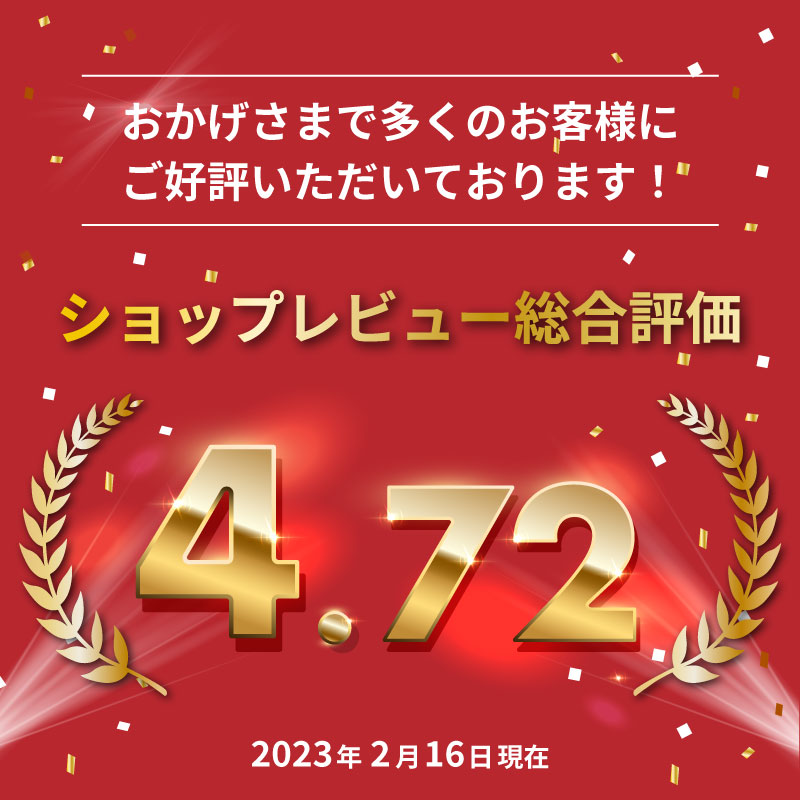 おかげさまで多くのお客様に
ご好評いただいております！

ショップレビュー総合評価

4.72

2023年 2月16日現在